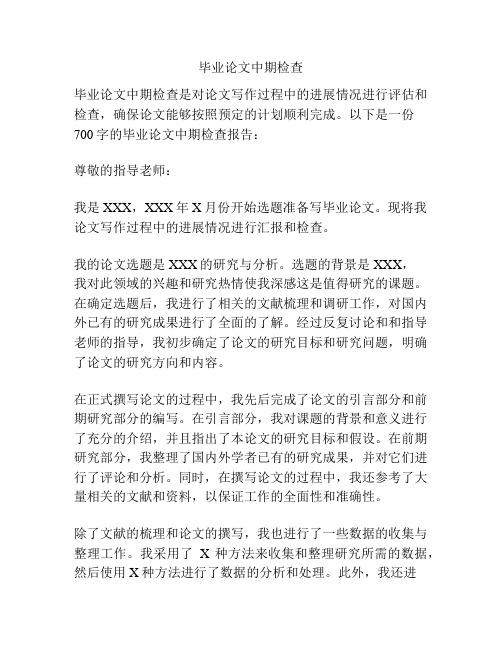 毕业论文中期检查

毕业论文中期检查是对论文写作过程中的进展情况进行评估和检查，确保论文能够按照预定的计划顺利完成。以下是一份700字的毕业论文中期检查报告：

尊敬的指导老师：

我是XXX，XXX年X月份开始选题准备写毕业论文。现将我论文写作过程中的进展情况进行汇报和检查。

我的论文选题是XXX的研究与分析。选题的背景是XXX，我对此领域的兴趣和研究热情使我深感这是值得研究的课题。在确定选题后，我进行了相关的文献梳理和调研工作，对国内外已有的研究成果进行了全面的了解。经过反复讨论和和指导老师的指导，我初步确定了论文的研究目标和研究问题，明确了论文的研究方向和内容。

在正式撰写论文的过程中，我先后完成了论文的引言部分和前期研究部分的编写。在引言部分，我对课题的背景和意义进行了充分的介绍，并且指出了本论文的研究目标和假设。在前期研究部分，我整理了国内外学者已有的研究成果，并对它们进行了评论和分析。同时，在撰写论文的过程中，我还参考了大量相关的文献和资料，以保证工作的全面性和准确性。

除了文献的梳理和论文的撰写，我也进行了一些数据的收集与整理工作。我采用了 X 种方法来收集和整理研究所需的数据，然后使用X种方法进行了数据的分析和处理。此外，我还进